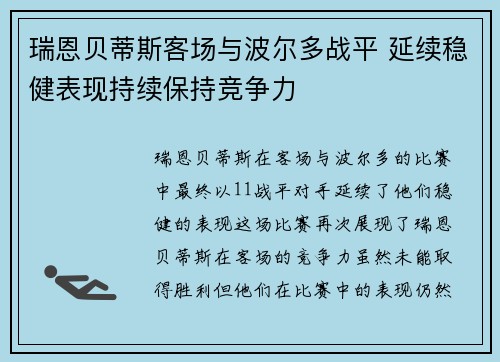 瑞恩贝蒂斯客场与波尔多战平 延续稳健表现持续保持竞争力

瑞恩贝蒂斯在客场与波尔多的比赛中最终以11战平对手延续了他们稳健的表现这场比赛再次展现了瑞恩贝蒂斯在客场的竞争力虽然未能取得胜利但他们在比赛中的表现仍然